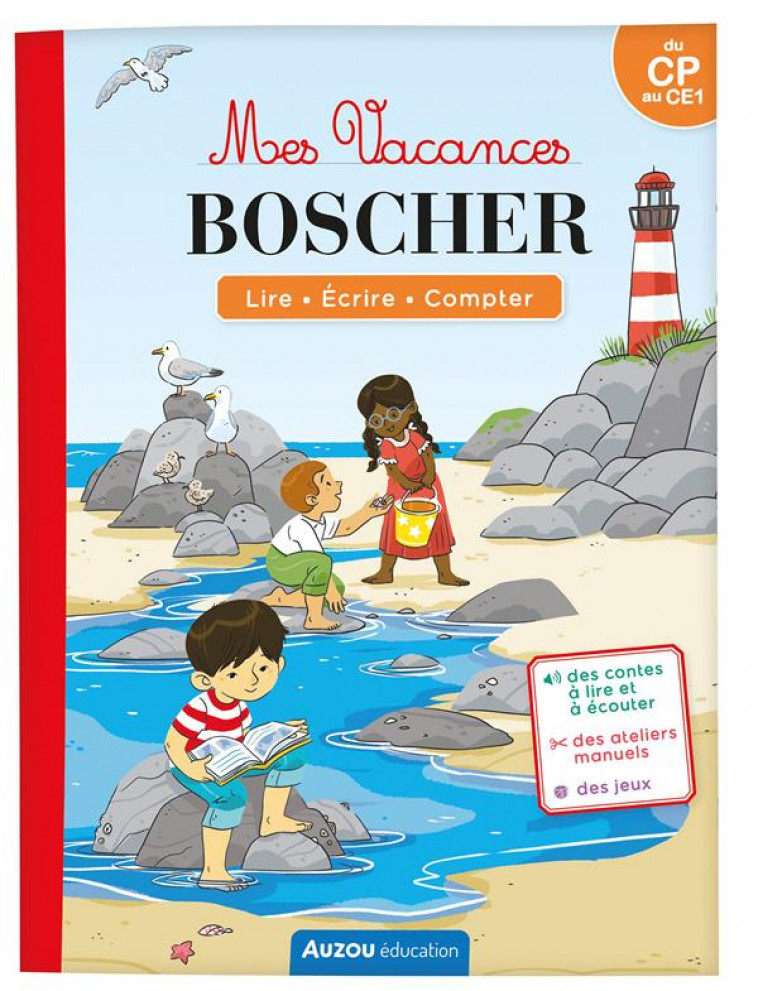 du
CP
au CE1

Mes Vacances
BOSCHER

Lire • Écrire • Compter

des contes à lire et à écouter

des ateliers manuels

des jeux

AUZOU éducation